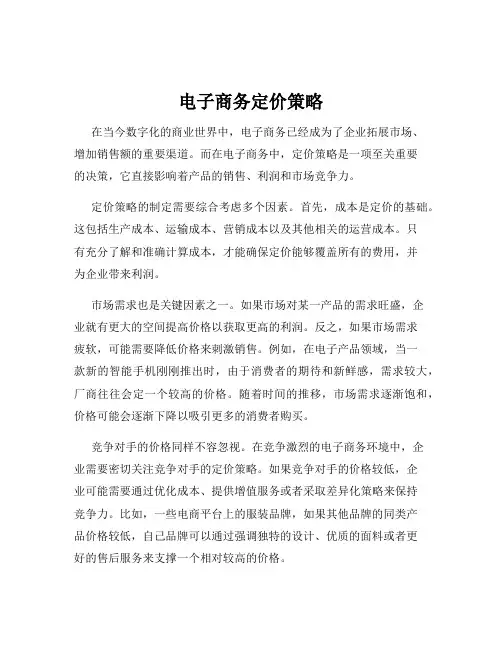 电子商务定价策略

在当今数字化的商业世界中，电子商务已经成为了企业拓展市场、增加销售额的重要渠道。而在电子商务中，定价策略是一项至关重要的决策，它直接影响着产品的销售、利润和市场竞争力。

定价策略的制定需要综合考虑多个因素。首先，成本是定价的基础。这包括生产成本、运输成本、营销成本以及其他相关的运营成本。只有充分了解和准确计算成本，才能确保定价能够覆盖所有的费用，并为企业带来利润。

市场需求也是关键因素之一。如果市场对某一产品的需求旺盛，企业就有更大的空间提高价格以获取更高的利润。反之，如果市场需求疲软，可能需要降低价格来刺激销售。例如，在电子产品领域，当一款新的智能手机刚刚推出时，由于消费者的期待和新鲜感，需求较大，厂商往往会定一个较高的价格。随着时间的推移，市场需求逐渐饱和，价格可能会逐渐下降以吸引更多的消费者购买。

竞争对手的价格同样不容忽视。在竞争激烈的电子商务环境中，企业需要密切关注竞争对手的定价策略。如果竞争对手的价格较低，企业可能需要通过优化成本、提供增值服务或者采取差异化策略来保持竞争力。比如，一些电商平台上的服装品牌，如果其他品牌的同类产品价格较低，自己品牌可以通过强调独特的设计、优质的面料或者更好的售后服务来支撑一个相对较高的价格。